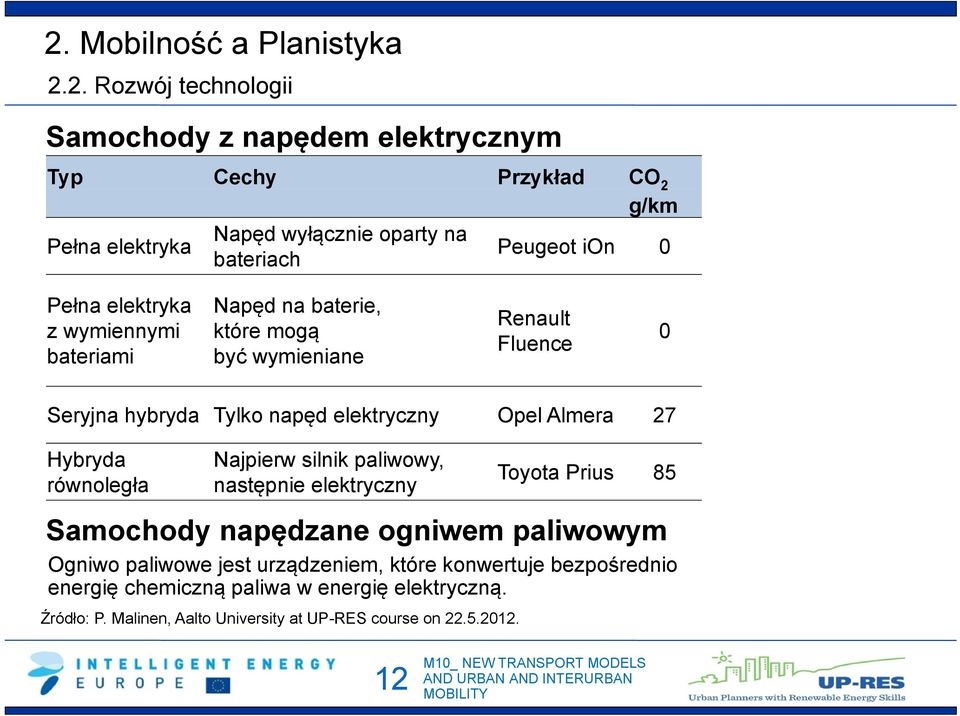 2. Mobilność a Planistyka

2.2. Rozwój technologii

Samochody z napędem elektrycznym

| Typ | Cechy | Przykład | $CO_2$ g/km |
|---|---|---|---|
| Pełna elektryka | Napęd wyłącznie oparty na bateriach | Peugeot iOn | 0 |
| Pełna elektryka z wymiennymi bateriami | Napęd na baterie, które mogą być wymieniane | Renault Fluence | 0 |
| Seryjna hybryda | Tylko napęd elektryczny | Opel Almera | 27 |
| Hybryda równoległa | Najpierw silnik paliwowy, następnie elektryczny | Toyota Prius | 85 |

Samochody napędzane ogniwem paliwowym

Ogniwo paliwowe jest urządzeniem, które konwertuje bezpośrednio energię chemiczną paliwa w energię elektryczną.

Źródło: P. Malinen, Aalto University at UP-RES course on 22.5.2012.

INTELLIGENT ENERGY EUROPE

12

M10_ NEW TRANSPORT MODELS AND URBAN AND INTERURBAN MOBILITY

UP-RES
Urban Planners with Renewable Energy Skills